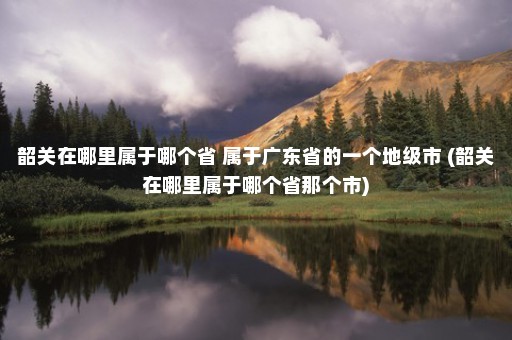 韶关在哪里属于哪个省 属于广东省的一个地级市 (韶关在哪里属于哪个省那个市)